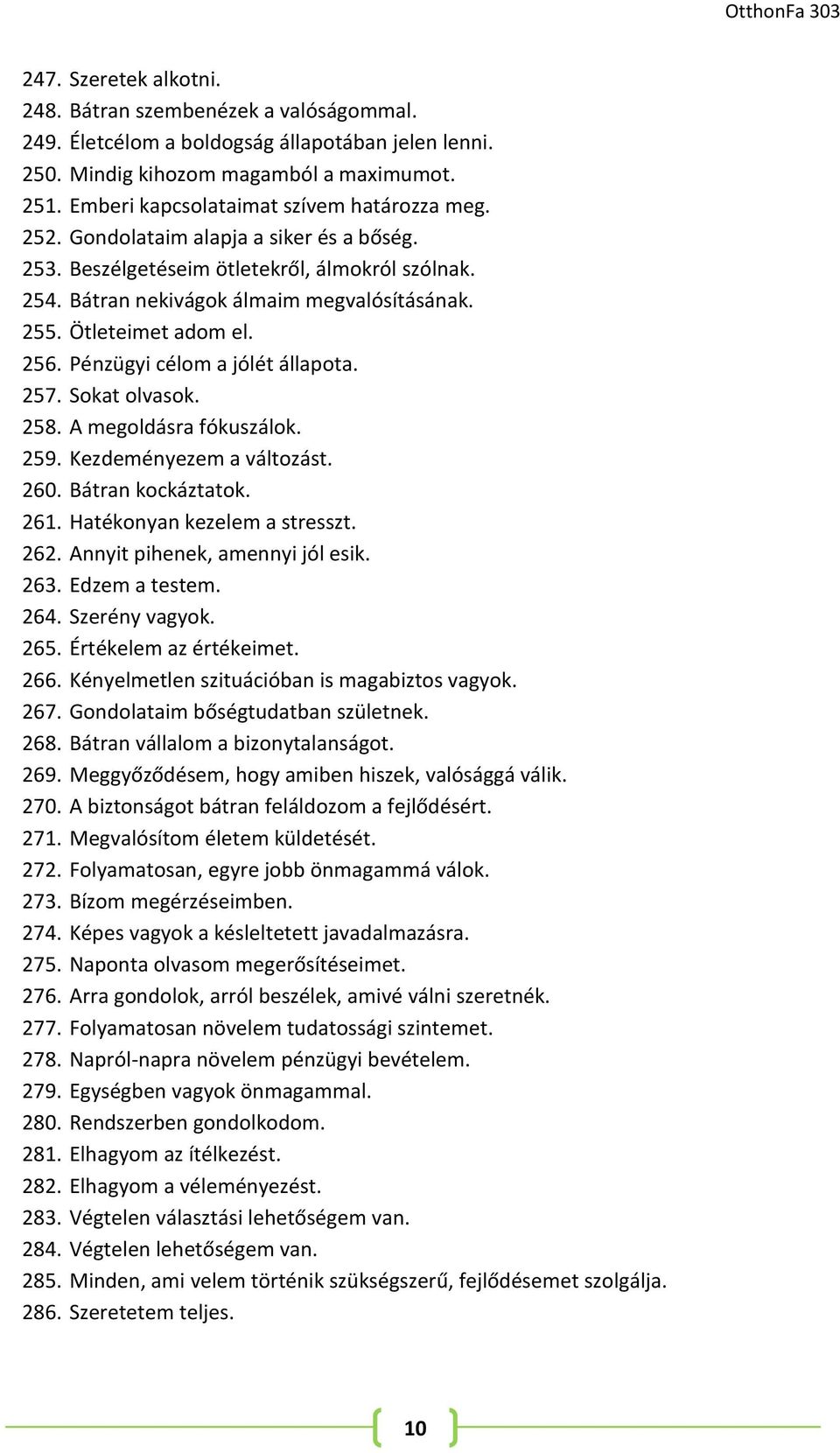 OtthonFa 303

247. Szeretek alkotni.
248. Bátran szembenézek a valóságommal.
249. Életcélom a boldogság állapotában jelen lenni.
250. Mindig kihozom magamból a maximumot.
251. Emberi kapcsolataimat szívem határozza meg.
252. Gondolataim alapja a siker és a bőség.
253. Beszélgetéseim ötletekről, álmokról szólnak.
254. Bátran nekivágok álmaim megvalósításának.
255. Ötleteimet adom el.
256. Pénzügyi célom a jólét állapota.
257. Sokat olvasok.
258. A megoldásra fókuszálok.
259. Kezdeményezem a változást.
260. Bátran kockáztatok.
261. Hatékonyan kezelem a stresszt.
262. Annyit pihenek, amennyi jól esik.
263. Edzem a testem.
264. Szerény vagyok.
265. Értékelem az értékeimet.
266. Kényelmetlen szituációban is magabiztos vagyok.
267. Gondolataim bőségtudatban születnek.
268. Bátran vállalom a bizonytalanságot.
269. Meggyőződésem, hogy amiben hiszek, valósággá válik.
270. A biztonságot bátran feláldozom a fejlődésért.
271. Megvalósítom életem küldetését.
272. Folyamatosan, egyre jobb önmagammá válok.
273. Bízom megérzéseimben.
274. Képes vagyok a késleltetett javadalmazásra.
275. Naponta olvasom megerősítéseimet.
276. Arra gondolok, arról beszélek, amivé válni szeretnék.
277. Folyamatosan növelem tudatossági szintemet.
278. Napról-napra növelem pénzügyi bevételem.
279. Egységben vagyok önmagammal.
280. Rendszerben gondolkodom.
281. Elhagyom az ítélkezést.
282. Elhagyom a véleményezést.
283. Végtelen választási lehetőségem van.
284. Végtelen lehetőségem van.
285. Minden, ami velem történik szükségszerű, fejlődésemet szolgálja.
286. Szeretetem teljes.

10